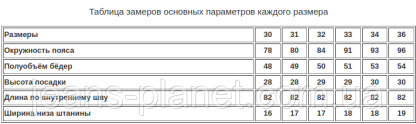 Таблица замеров основных параметров каждого размера

| Размеры | 30 | 31 | 32 | 33 | 34 | 36 |
|---|---|---|---|---|---|---|
| Окружность пояса | 78 | 80 | 84 | 91 | 93 | 96 |
| Полуобъём бёдер | 48 | 49 | 50 | 51 | 53 | 54 |
| Высота посадки | 28 | 28 | 29 | 29 | 30 | 30 |
| Длина по внутреннему шву | 82 | 82 | 82 | 82 | 82 | 82 |
| Ширина низа штанины | 16 | 17 | 17 | 18 | 18 | 19 |

jeans-planet.com.ua